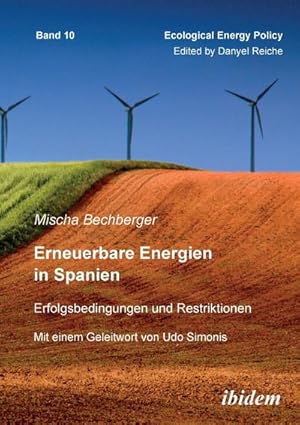 Band 10

Ecological Energy Policy
Edited by Danyel Reiche

Mischa Bechberger

Erneuerbare Energien in Spanien

Erfolgsbedingungen und Restriktionen

Mit einem Geleitwort von Udo Simonis

ibidem